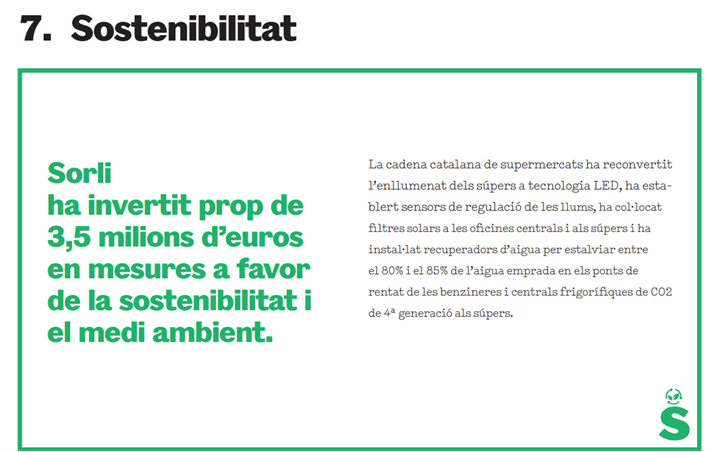 7. Sostenibilitat

Sorli ha invertit prop de 3,5 milions d'euros en mesures a favor de la sostenibilitat i el medi ambient.

La cadena catalana de supermercats ha reconvertit l'enllumenat dels súpers a tecnologia LED, ha establert sensors de regulació de les llums, ha col·locat filtres solars a les oficines centrals i als súpers i ha instal·lat recuperadors d'aigua per estalviar entre el 80% i el 85% de l'aigua emprada en els ponts de rentat de les benzineres i centrals frigorífiques de CO2 de 4ª generació als súpers.

S